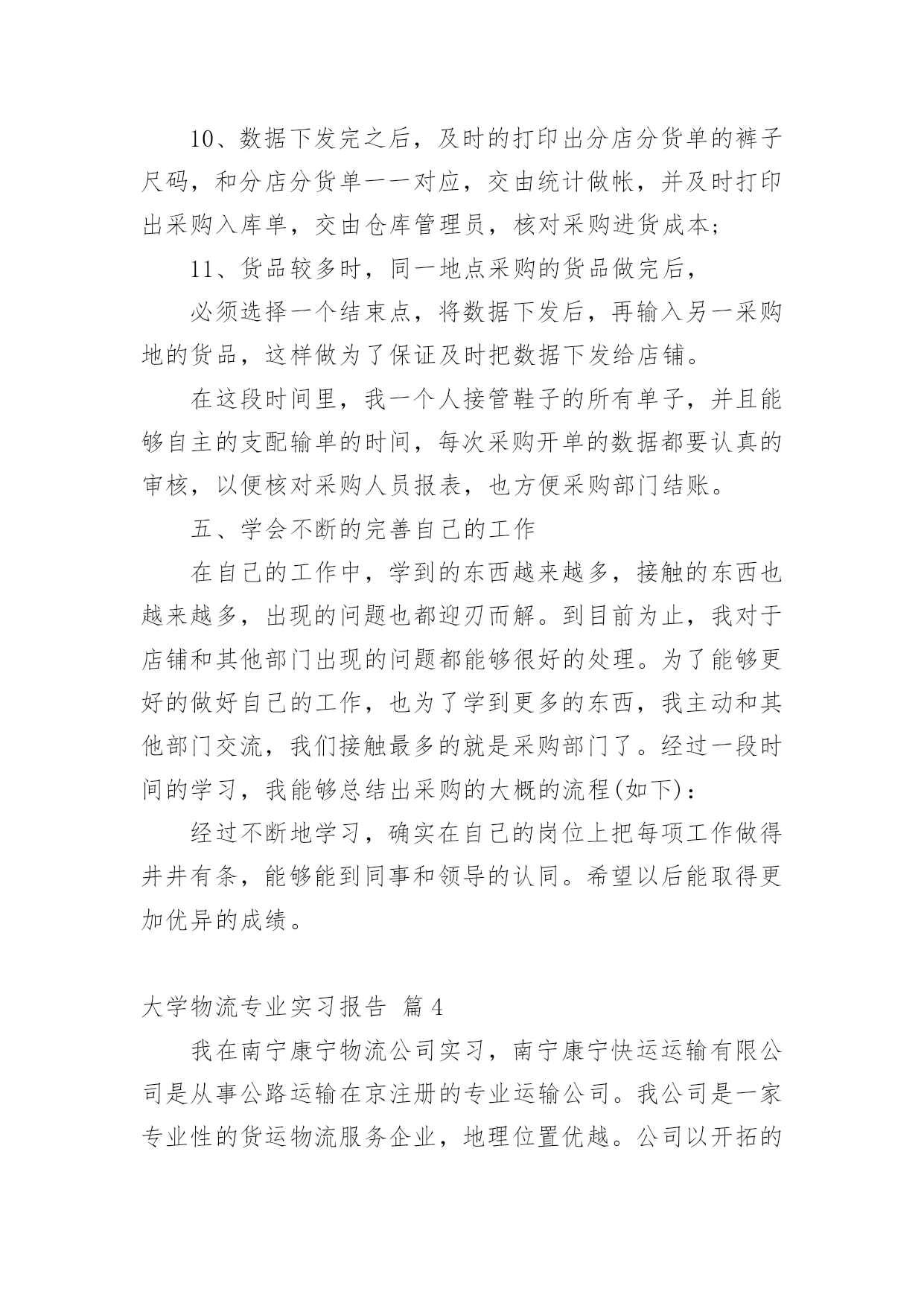 10、数据下发完之后，及时的打印出分店分货单的裤子尺码，和分店分货单一一对应，交由统计做帐，并及时打印出采购入库单，交由仓库管理员，核对采购进货成本;

11、货品较多时，同一地点采购的货品做完后，

必须选择一个结束点，将数据下发后，再输入另一采购地的货品，这样做为了保证及时把数据下发给店铺。

在这段时间里，我一个人接管鞋子的所有单子，并且能够自主的支配输单的时间，每次采购开单的数据都要认真的审核，以便核对采购人员报表，也方便采购部门结账。

五、学会不断的完善自己的工作

在自己的工作中，学到的东西越来越多，接触的东西也越来越多，出现的问题也都迎刃而解。到目前为止，我对于店铺和其他部门出现的问题都能够很好的处理。为了能够更好的做好自己的工作，也为了学到更多的东西，我主动和其他部门交流，我们接触最多的就是采购部门了。经过一段时间的学习，我能够总结出采购的大概的流程(如下)：

经过不断地学习，确实在自己的岗位上把每项工作做得井井有条，能够能到同事和领导的认同。希望以后能取得更加优异的成绩。

大学物流专业实习报告 篇4

我在南宁康宁物流公司实习，南宁康宁快运运输有限公司是从事公路运输在京注册的专业运输公司。我公司是一家专业性的货运物流服务企业，地理位置优越。公司以开拓的